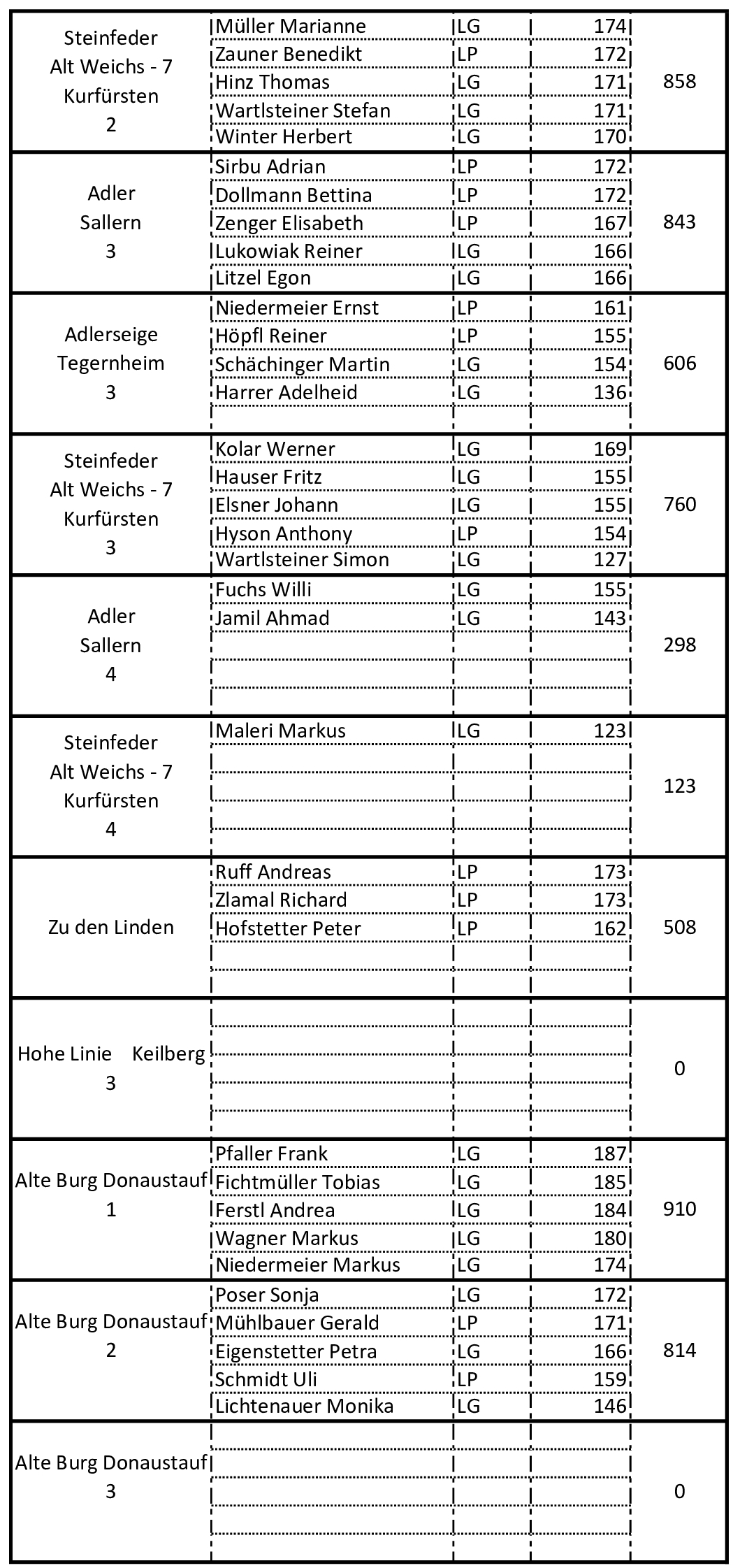 | | | | | |
|---|---|---|---|---|
| Steinfeder Alt Weichs - 7 Kurfürsten 2 | Müller Marianne | LG | 174 | 858 |
| | Zauner Benedikt | LP | 172 | |
| | Hinz Thomas | LG | 171 | |
| | Wartlsteiner Stefan | LG | 171 | |
| | Winter Herbert | LG | 170 | |
| Adler Sallern 3 | Sirbu Adrian | LP | 172 | 843 |
| | Dollmann Bettina | LP | 172 | |
| | Zenger Elisabeth | LP | 167 | |
| | Lukowiak Reiner | LG | 166 | |
| | Litzel Egon | LG | 166 | |
| Adlerseige Tegernheim 3 | Niedermeier Ernst | LP | 161 | 606 |
| | Höpfl Reiner | LP | 155 | |
| | Schächinger Martin | LG | 154 | |
| | Harrer Adelheid | LG | 136 | |
| | | | | |
| Steinfeder Alt Weichs - 7 Kurfürsten 3 | Kolar Werner | LG | 169 | 760 |
| | Hauser Fritz | LG | 155 | |
| | Elsner Johann | LG | 155 | |
| | Hyson Anthony | LP | 154 | |
| | Wartlsteiner Simon | LG | 127 | |
| Adler Sallern 4 | Fuchs Willi | LG | 155 | 298 |
| | Jamil Ahmad | LG | 143 | |
| | | | | |
| | | | | |
| | | | | |
| Steinfeder Alt Weichs - 7 Kurfürsten 4 | Maleri Markus | LG | 123 | 123 |
| | | | | |
| | | | | |
| | | | | |
| | | | | |
| Zu den Linden | Ruff Andreas | LP | 173 | 508 |
| | Zlamal Richard | LP | 173 | |
| | Hofstetter Peter | LP | 162 | |
| | | | | |
| | | | | |
| Hohe Linie Keilberg 3 | | | | 0 |
| | | | | |
| | | | | |
| | | | | |
| | | | | |
| Alte Burg Donaustauf 1 | Pfaller Frank | LG | 187 | 910 |
| | Fichtmüller Tobias | LG | 185 | |
| | Ferstl Andrea | LG | 184 | |
| | Wagner Markus | LG | 180 | |
| | Niedermeier Markus | LG | 174 | |
| Alte Burg Donaustauf 2 | Poser Sonja | LG | 172 | 814 |
| | Mühlbauer Gerald | LP | 171 | |
| | Eigenstetter Petra | LG | 166 | |
| | Schmidt Uli | LP | 159 | |
| | Lichtenauer Monika | LG | 146 | |
| Alte Burg Donaustauf 3 | | | | 0 |
| | | | | |
| | | | | |
| | | | | |
| | | | | |